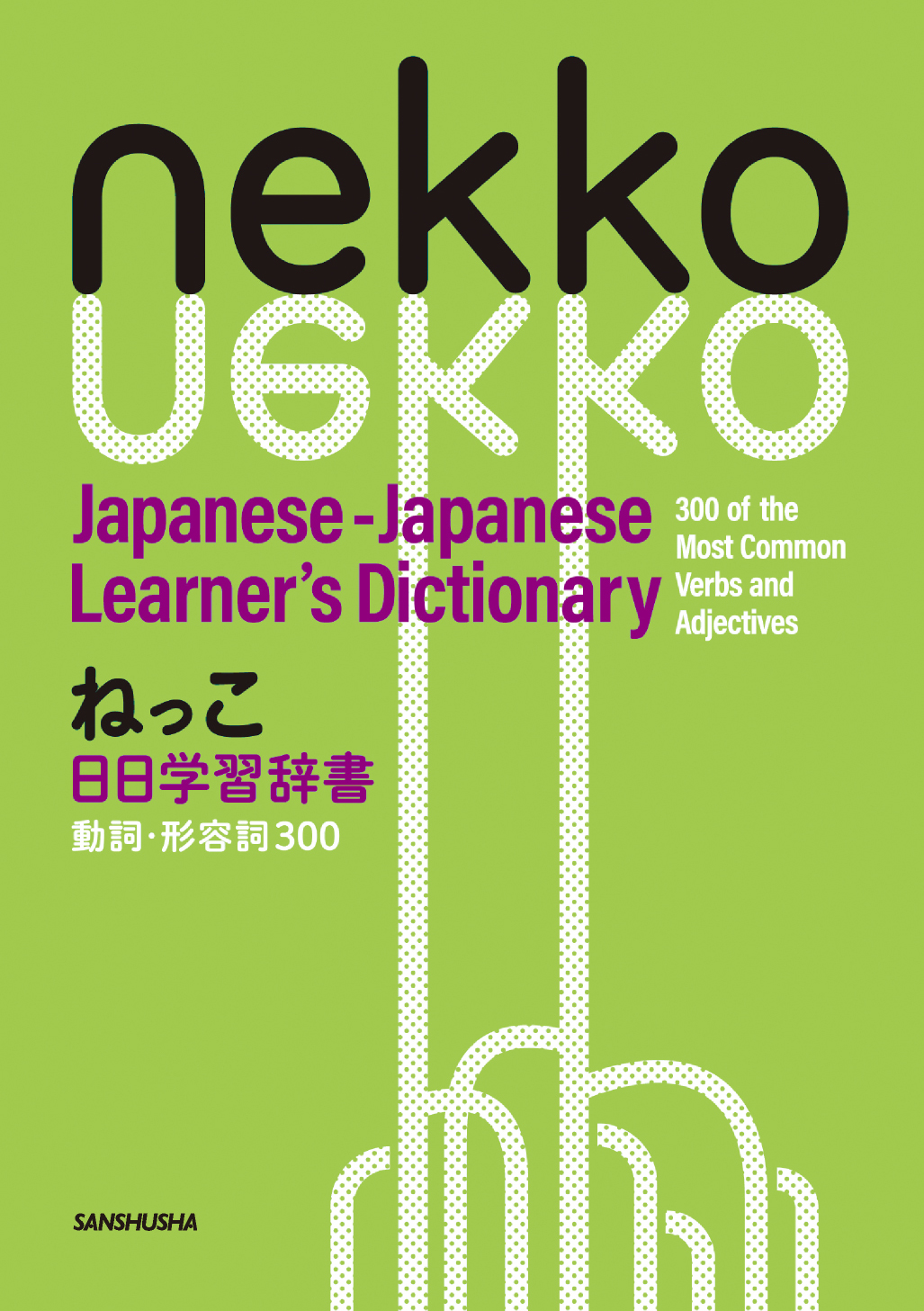 nekko

Japanese-Japanese Learner's Dictionary

300 of the Most Common Verbs and Adjectives

ねっこ
日日学習辞書
動詞・形容詞300

SANSHUSHA